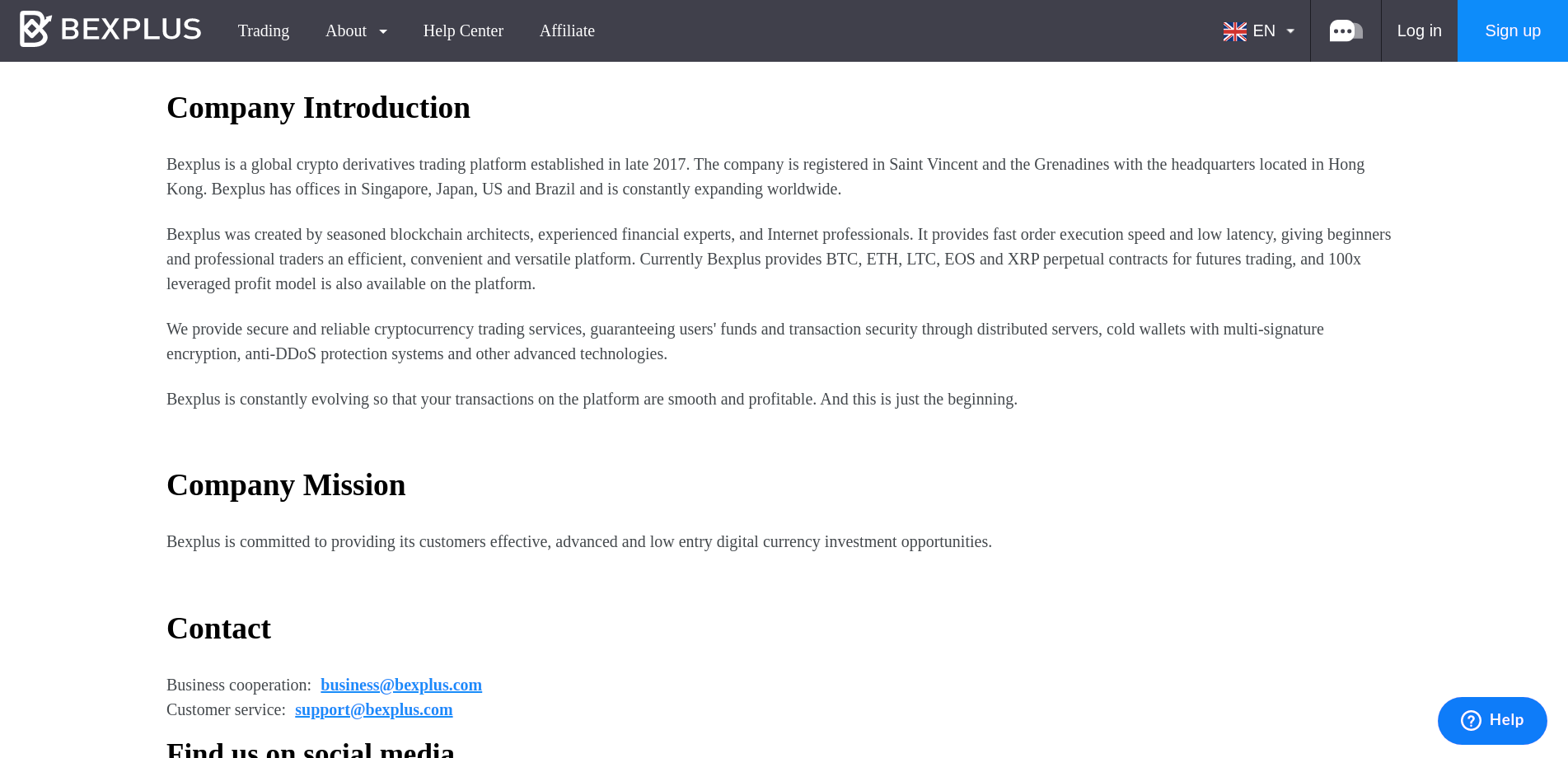 BEXPLUS Trading About Help Center Affiliate EN Log in Sign up

Company Introduction

Bexplus is a global crypto derivatives trading platform established in late 2017. The company is registered in Saint Vincent and the Grenadines with the headquarters located in Hong Kong. Bexplus has offices in Singapore, Japan, US and Brazil and is constantly expanding worldwide.

Bexplus was created by seasoned blockchain architects, experienced financial experts, and Internet professionals. It provides fast order execution speed and low latency, giving beginners and professional traders an efficient, convenient and versatile platform. Currently Bexplus provides BTC, ETH, LTC, EOS and XRP perpetual contracts for futures trading, and 100x leveraged profit model is also available on the platform.

We provide secure and reliable cryptocurrency trading services, guaranteeing users' funds and transaction security through distributed servers, cold wallets with multi-signature encryption, anti-DDoS protection systems and other advanced technologies.

Bexplus is constantly evolving so that your transactions on the platform are smooth and profitable. And this is just the beginning.

Company Mission

Bexplus is committed to providing its customers effective, advanced and low entry digital currency investment opportunities.

Contact

Business cooperation: business@bexplus.com
Customer service: support@bexplus.com

Find us on social media

Help